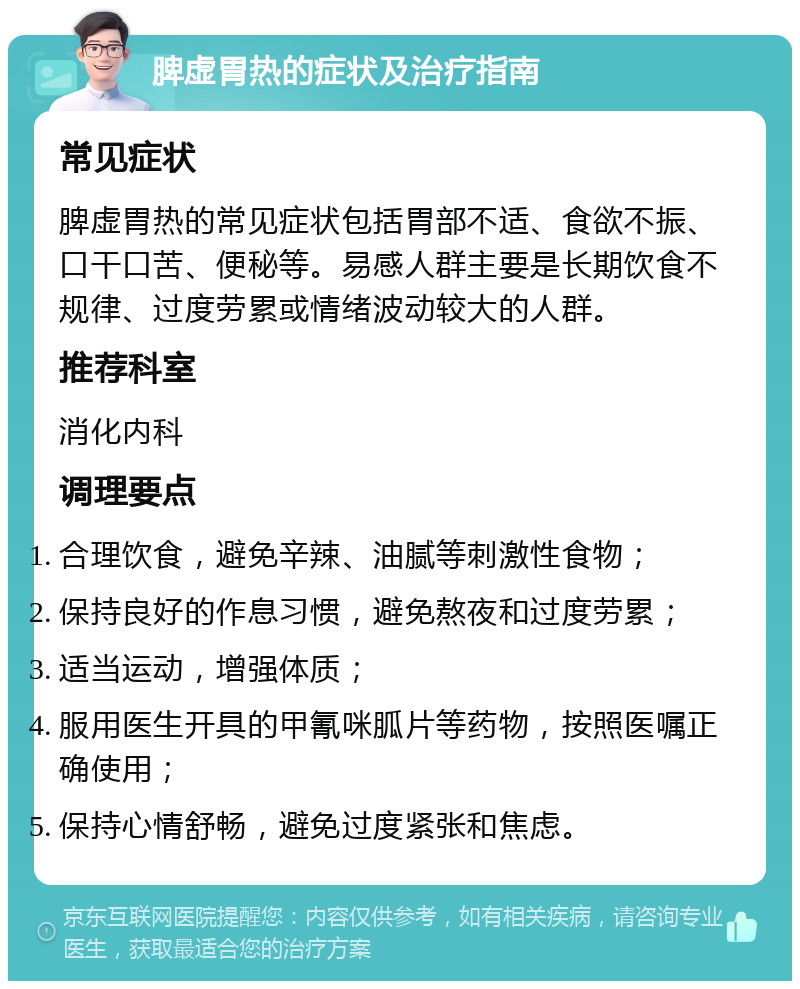 脾虚胃热的症状及治疗指南

常见症状

脾虚胃热的常见症状包括胃部不适、食欲不振、口干口苦、便秘等。易感人群主要是长期饮食不规律、过度劳累或情绪波动较大的人群。

推荐科室

消化内科

调理要点

1. 合理饮食，避免辛辣、油腻等刺激性食物；
2. 保持良好的作息习惯，避免熬夜和过度劳累；
3. 适当运动，增强体质；
4. 服用医生开具的甲氰咪胍片等药物，按照医嘱正确使用；
5. 保持心情舒畅，避免过度紧张和焦虑。

京东互联网医院提醒您：内容仅供参考，如有相关疾病，请咨询专业医生，获取最适合您的治疗方案